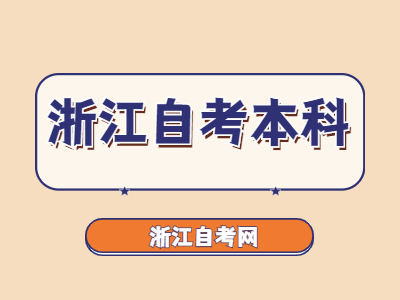 浙江自考本科

浙江自考网